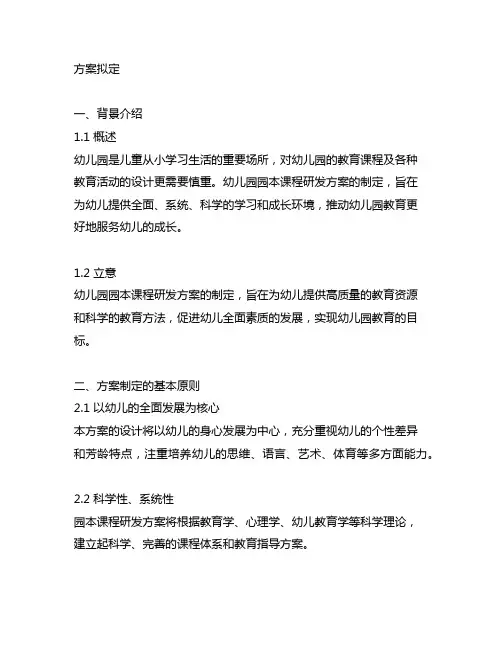 方案拟定

一、背景介绍
1.1 概述
幼儿园是儿童从小学习生活的重要场所，对幼儿园的教育课程及各种教育活动的设计更需要慎重。幼儿园园本课程研发方案的制定，旨在为幼儿提供全面、系统、科学的学习和成长环境，推动幼儿园教育更好地服务幼儿的成长。

1.2 立意
幼儿园园本课程研发方案的制定，旨在为幼儿提供高质量的教育资源和科学的教育方法，促进幼儿全面素质的发展，实现幼儿园教育的目标。

二、方案制定的基本原则
2.1 以幼儿的全面发展为核心
本方案的设计将以幼儿的身心发展为中心，充分重视幼儿的个性差异和芳龄特点，注重培养幼儿的思维、语言、艺术、体育等多方面能力。

2.2 科学性、系统性
园本课程研发方案将根据教育学、心理学、幼儿教育学等科学理论，建立起科学、完善的课程体系和教育指导方案。